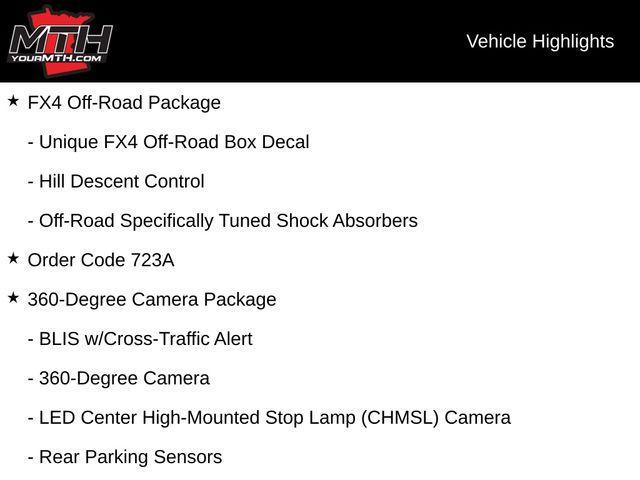 MTH
YOURMTH.COM

Vehicle Highlights

★ FX4 Off-Road Package

- Unique FX4 Off-Road Box Decal

- Hill Descent Control

- Off-Road Specifically Tuned Shock Absorbers

★ Order Code 723A

★ 360-Degree Camera Package

- BLIS w/Cross-Traffic Alert

- 360-Degree Camera

- LED Center High-Mounted Stop Lamp (CHMSL) Camera

- Rear Parking Sensors